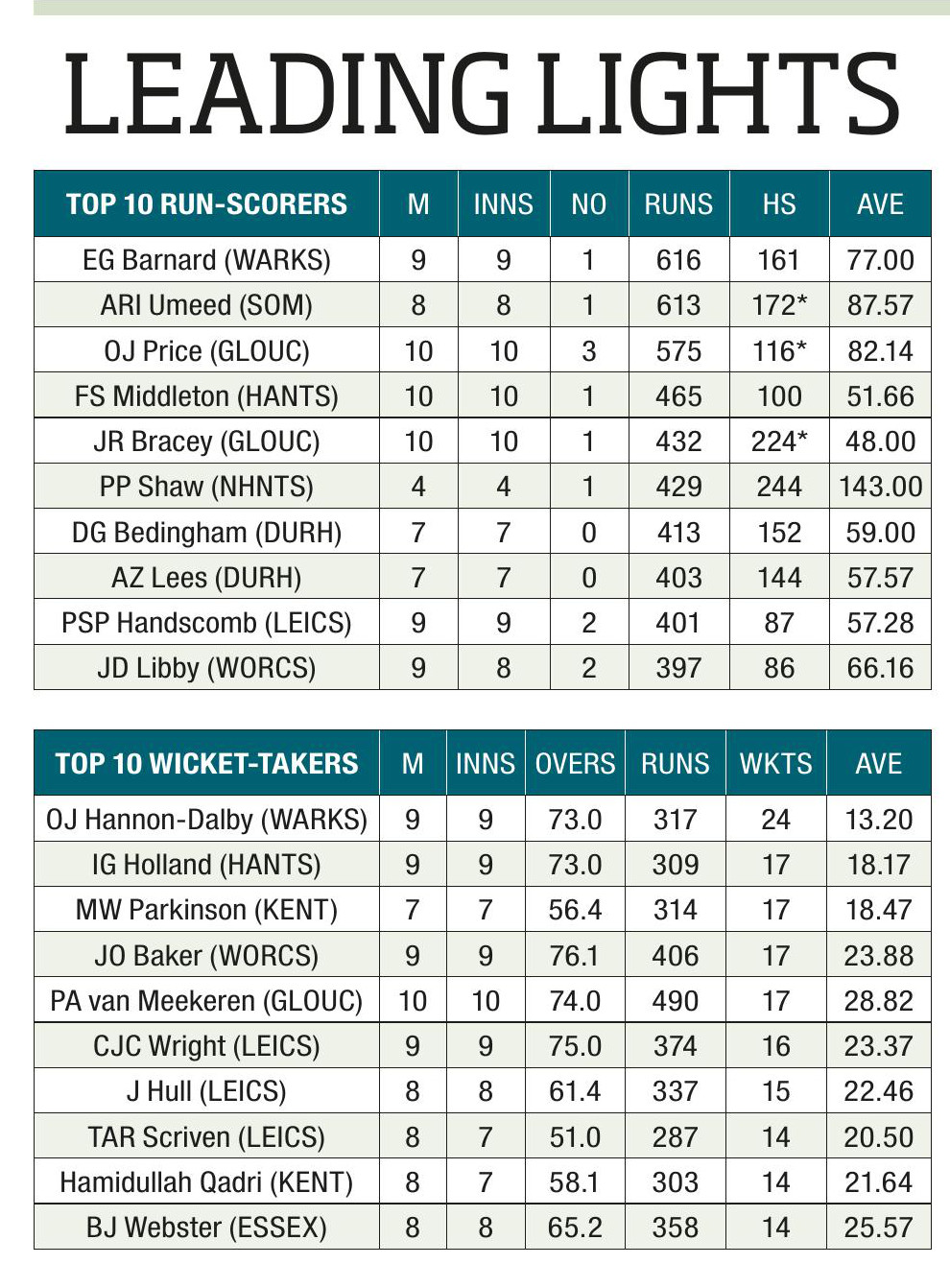 LEADING LIGHTS

| TOP 10 RUN-SCORERS | M | INNS | NO | RUNS | HS | AVE |
|---|---|---|---|---|---|---|
| EG Barnard (WARKS) | 9 | 9 | 1 | 616 | 161 | 77.00 |
| ARI Umeed (SOM) | 8 | 8 | 1 | 613 | 172* | 87.57 |
| OJ Price (GLOUC) | 10 | 10 | 3 | 575 | 116* | 82.14 |
| FS Middleton (HANTS) | 10 | 10 | 1 | 465 | 100 | 51.66 |
| JR Bracey (GLOUC) | 10 | 10 | 1 | 432 | 224* | 48.00 |
| PP Shaw (NHNTS) | 4 | 4 | 1 | 429 | 244 | 143.00 |
| DG Bedingham (DURH) | 7 | 7 | 0 | 413 | 152 | 59.00 |
| AZ Lees (DURH) | 7 | 7 | 0 | 403 | 144 | 57.57 |
| PSP Handscomb (LEICS) | 9 | 9 | 2 | 401 | 87 | 57.28 |
| JD Libby (WORCS) | 9 | 8 | 2 | 397 | 86 | 66.16 |

| TOP 10 WICKET-TAKERS | M | INNS | OVERS | RUNS | WKTS | AVE |
|---|---|---|---|---|---|---|
| OJ Hannon-Dalby (WARKS) | 9 | 9 | 73.0 | 317 | 24 | 13.20 |
| IG Holland (HANTS) | 9 | 9 | 73.0 | 309 | 17 | 18.17 |
| MW Parkinson (KENT) | 7 | 7 | 56.4 | 314 | 17 | 18.47 |
| JO Baker (WORCS) | 9 | 9 | 76.1 | 406 | 17 | 23.88 |
| PA van Meekeren (GLOUC) | 10 | 10 | 74.0 | 490 | 17 | 28.82 |
| CJC Wright (LEICS) | 9 | 9 | 75.0 | 374 | 16 | 23.37 |
| J Hull (LEICS) | 8 | 8 | 61.4 | 337 | 15 | 22.46 |
| TAR Scriven (LEICS) | 8 | 7 | 51.0 | 287 | 14 | 20.50 |
| Hamidullah Qadri (KENT) | 8 | 7 | 58.1 | 303 | 14 | 21.64 |
| BJ Webster (ESSEX) | 8 | 8 | 65.2 | 358 | 14 | 25.57 |